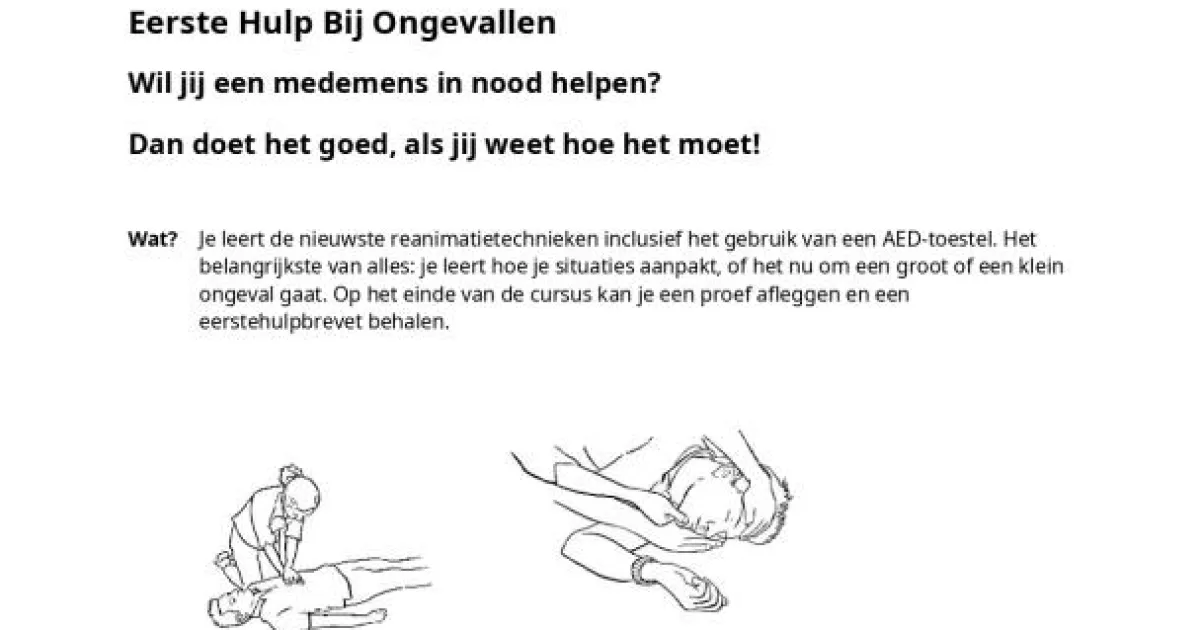 Eerste Hulp Bij Ongevallen

Wil jij een medemens in nood helpen?

Dan doet het goed, als jij weet hoe het moet!

Wat? Je leert de nieuwste reanimatietechnieken inclusief het gebruik van een AED-toestel. Het belangrijkste van alles: je leert hoe je situaties aanpakt, of het nu om een groot of een klein ongeval gaat. Op het einde van de cursus kan je een proef afleggen en een eerstehulpbrevet behalen.